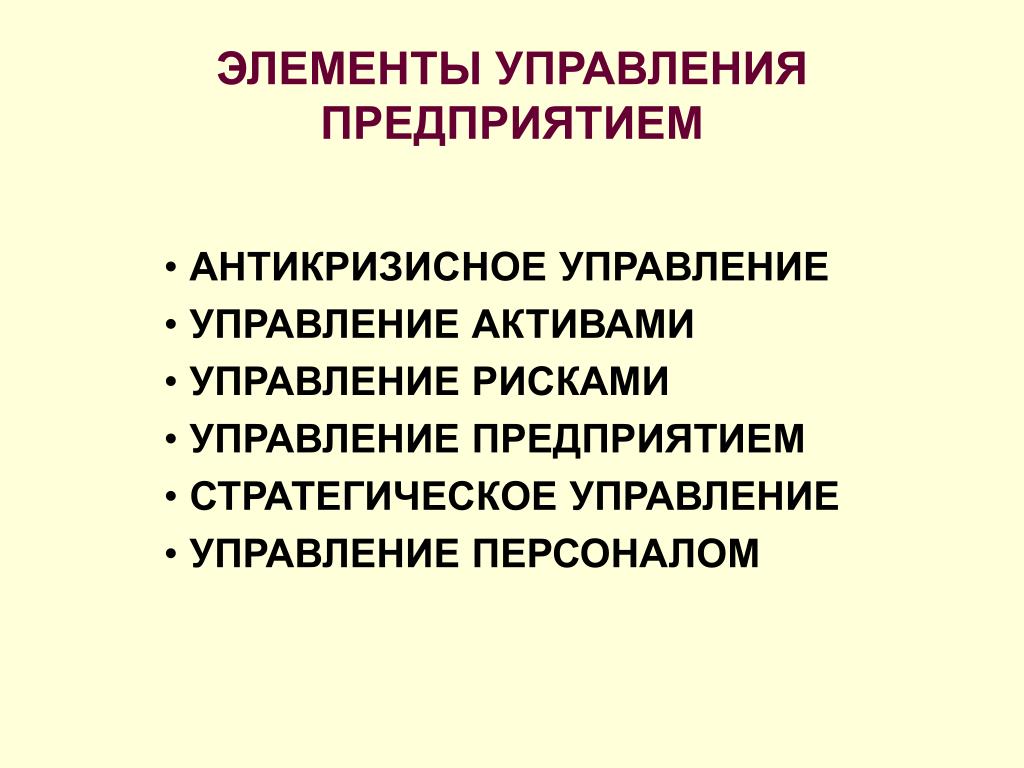 ЭЛЕМЕНТЫ УПРАВЛЕНИЯ ПРЕДПРИЯТИЕМ

• АНТИКРИЗИСНОЕ УПРАВЛЕНИЕ
• УПРАВЛЕНИЕ АКТИВАМИ
• УПРАВЛЕНИЕ РИСКАМИ
• УПРАВЛЕНИЕ ПРЕДПРИЯТИЕМ
• СТРАТЕГИЧЕСКОЕ УПРАВЛЕНИЕ
• УПРАВЛЕНИЕ ПЕРСОНАЛОМ